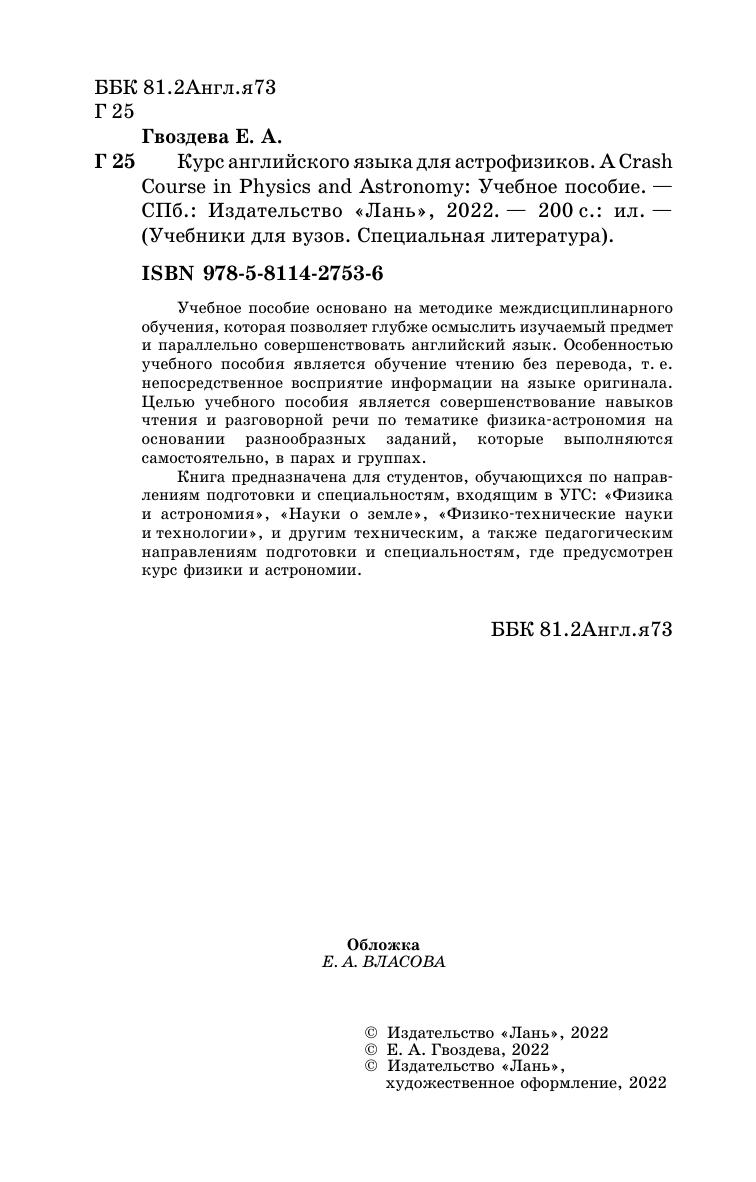 ББК 81.2Англ.я73
Г 25

Гвоздева Е. А.

Г 25 Курс английского языка для астрофизиков. A Crash Course in Physics and Astronomy: Учебное пособие. — СПб.: Издательство «Лань», 2022. — 200 с.: ил. — (Учебники для вузов. Специальная литература).

ISBN 978-5-8114-2753-6

Учебное пособие основано на методике междисциплинарного обучения, которая позволяет глубже осмыслить изучаемый предмет и параллельно совершенствовать английский язык. Особенностью учебного пособия является обучение чтению без перевода, т. е. непосредственное восприятие информации на языке оригинала. Целью учебного пособия является совершенствование навыков чтения и разговорной речи по тематике физика-астрономия на основании разнообразных заданий, которые выполняются самостоятельно, в парах и группах.

Книга предназначена для студентов, обучающихся по направлениям подготовки и специальностям, входящим в УГС: «Физика и астрономия», «Науки о земле», «Физико-технические науки и технологии», и другим техническим, а также педагогическим направлениям подготовки и специальностям, где предусмотрен курс физики и астрономии.

ББК 81.2Англ.я73

Обложка
Е. А. ВЛАСОВА

© Издательство «Лань», 2022
© Е. А. Гвоздева, 2022
© Издательство «Лань», художественное оформление, 2022